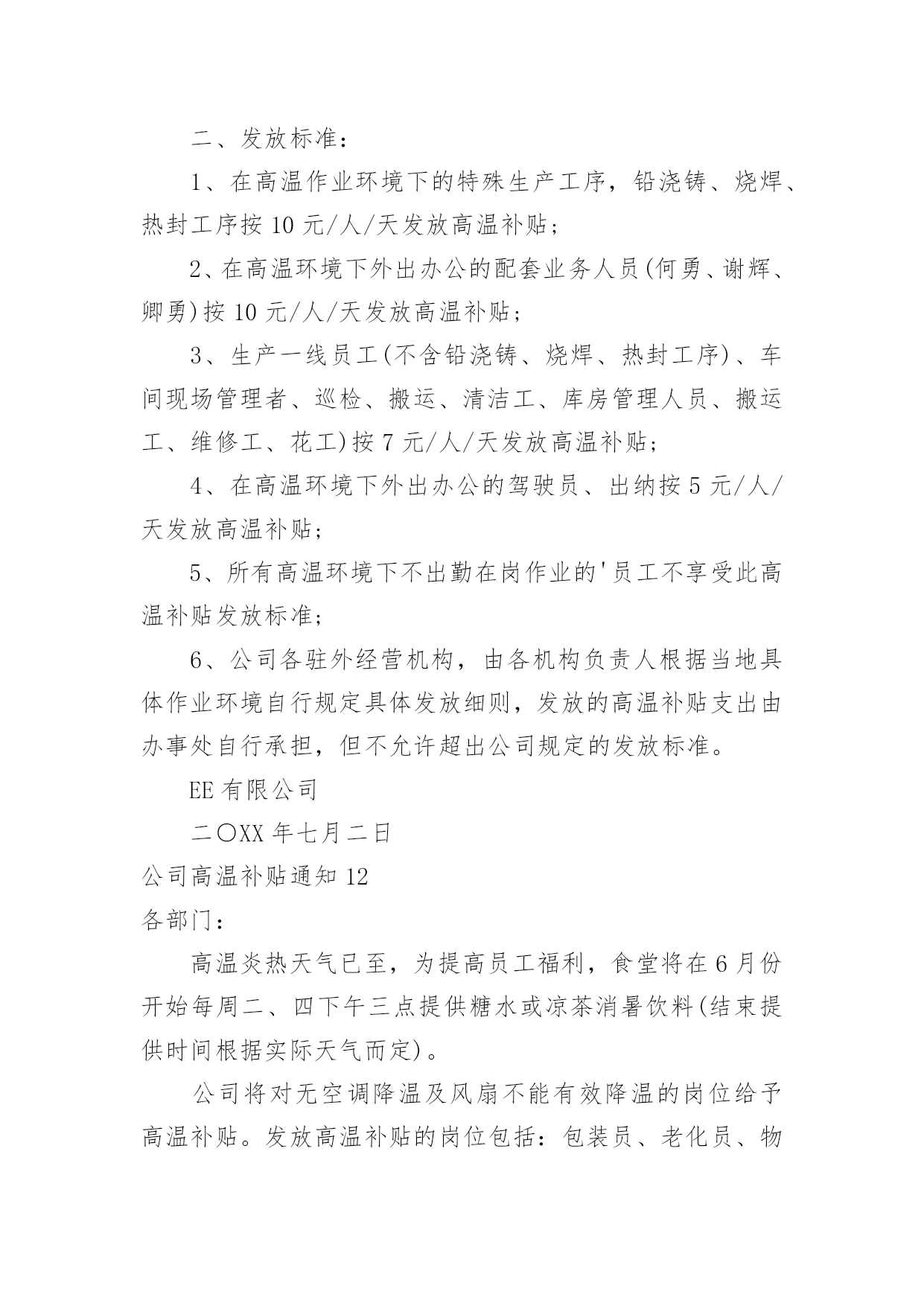 二、发放标准：

1、在高温作业环境下的特殊生产工序，铅浇铸、烧焊、热封工序按 10 元/人/天发放高温补贴；

2、在高温环境下外出办公的配套业务人员(何勇、谢辉、卿勇)按 10 元/人/天发放高温补贴；

3、生产一线员工(不含铅浇铸、烧焊、热封工序)、车间现场管理者、巡检、搬运、清洁工、库房管理人员、搬运工、维修工、花工)按 7 元/人/天发放高温补贴；

4、在高温环境下外出办公的驾驶员、出纳按 5 元/人/天发放高温补贴；

5、所有高温环境下不出勤在岗作业的'员工不享受此高温补贴发放标准；

6、公司各驻外经营机构，由各机构负责人根据当地具体作业环境自行规定具体发放细则，发放的高温补贴支出由办事处自行承担，但不允许超出公司规定的发放标准。

EE 有限公司

二〇XX 年七月二日

公司高温补贴通知 12

各部门：

高温炎热天气已至，为提高员工福利，食堂将在 6 月份开始每周二、四下午三点提供糖水或凉茶消暑饮料(结束提供时间根据实际天气而定)。

公司将对无空调降温及风扇不能有效降温的岗位给予高温补贴。发放高温补贴的岗位包括：包装员、老化员、物